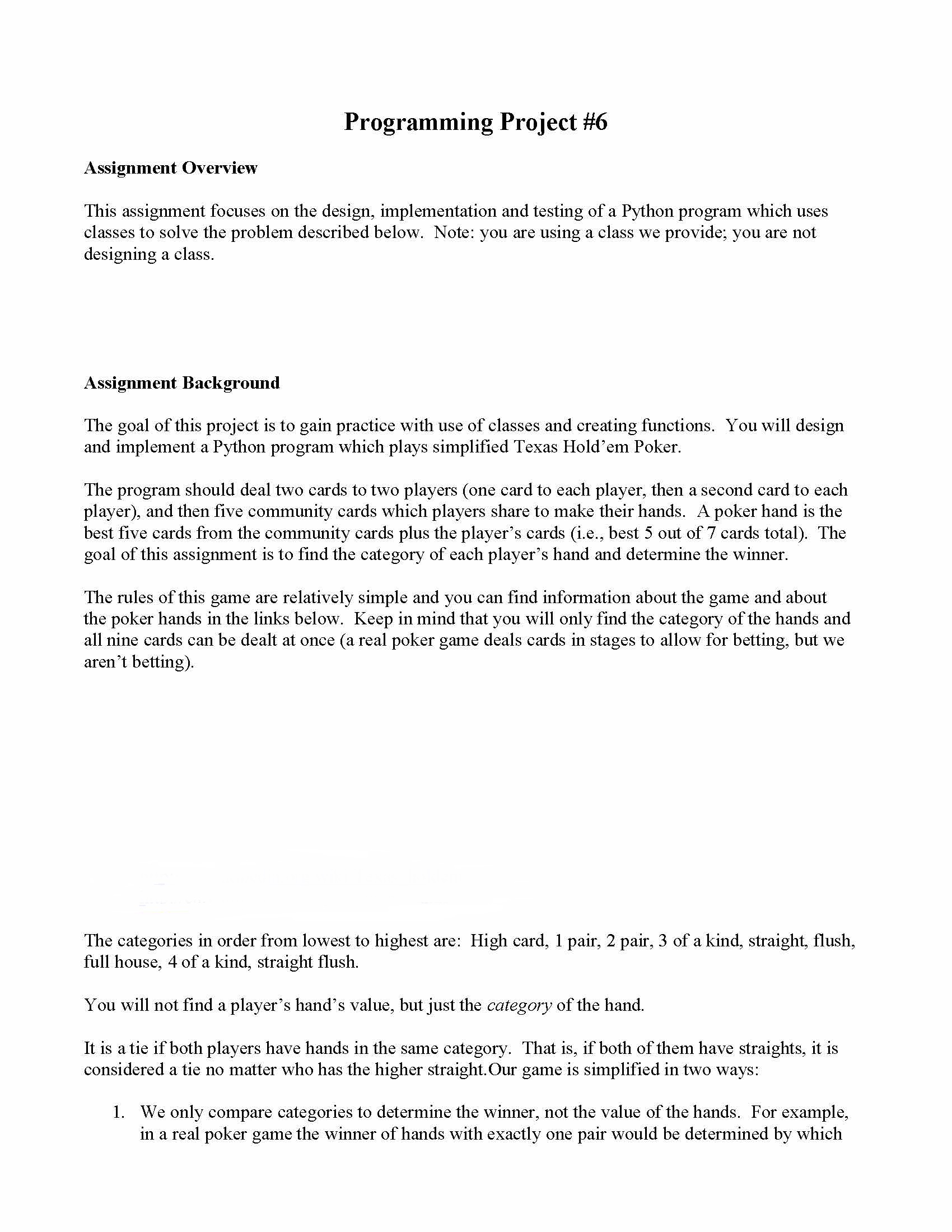 Programming Project #6

Assignment Overview

This assignment focuses on the design, implementation and testing of a Python program which uses classes to solve the problem described below. Note: you are using a class we provide; you are not designing a class.

Assignment Background

The goal of this project is to gain practice with use of classes and creating functions. You will design and implement a Python program which plays simplified Texas Hold'em Poker.

The program should deal two cards to two players (one card to each player, then a second card to each player), and then five community cards which players share to make their hands. A poker hand is the best five cards from the community cards plus the player's cards (i.e., best 5 out of 7 cards total). The goal of this assignment is to find the category of each player's hand and determine the winner.

The rules of this game are relatively simple and you can find information about the game and about the poker hands in the links below. Keep in mind that you will only find the category of the hands and all nine cards can be dealt at once (a real poker game deals cards in stages to allow for betting, but we aren't betting).

The categories in order from lowest to highest are: High card, 1 pair, 2 pair, 3 of a kind, straight, flush, full house, 4 of a kind, straight flush.

You will not find a player's hand's value, but just the category of the hand.

It is a tie if both players have hands in the same category. That is, if both of them have straights, it is considered a tie no matter who has the higher straight.Our game is simplified in two ways:

1. We only compare categories to determine the winner, not the value of the hands. For example, in a real poker game the winner of hands with exactly one pair would be determined by which